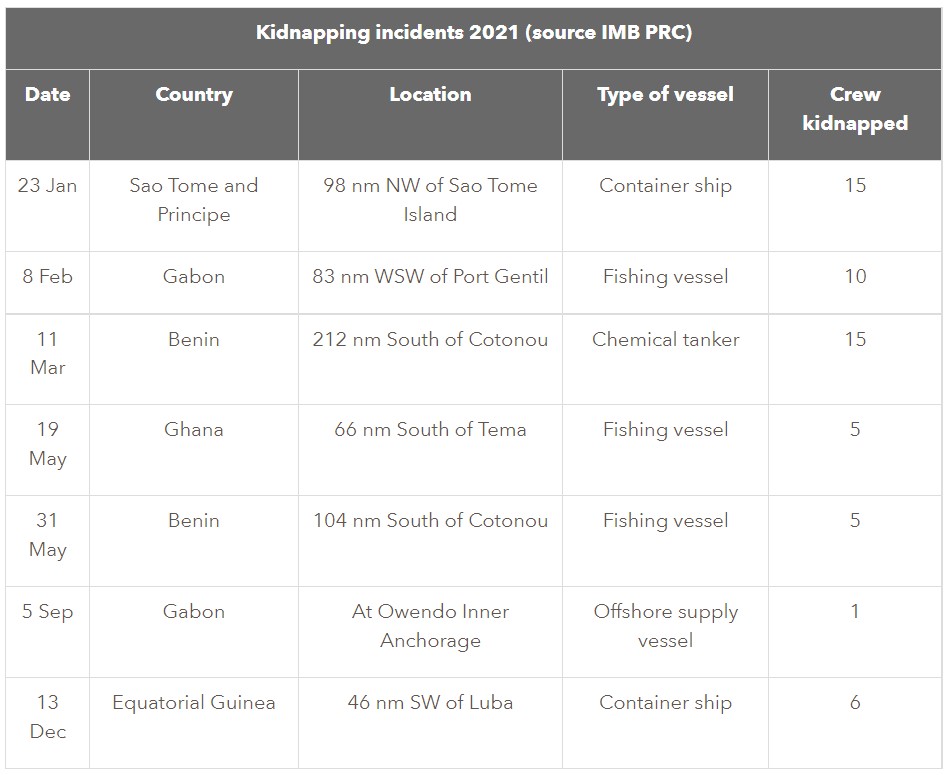 Kidnapping incidents 2021 (source IMB PRC)

| Date | Country | Location | Type of vessel | Crew kidnapped |
|---|---|---|---|---|
| 23 Jan | Sao Tome and Principe | 98 nm NW of Sao Tome Island | Container ship | 15 |
| 8 Feb | Gabon | 83 nm WSW of Port Gentil | Fishing vessel | 10 |
| 11 Mar | Benin | 212 nm South of Cotonou | Chemical tanker | 15 |
| 19 May | Ghana | 66 nm South of Tema | Fishing vessel | 5 |
| 31 May | Benin | 104 nm South of Cotonou | Fishing vessel | 5 |
| 5 Sep | Gabon | At Owendo Inner Anchorage | Offshore supply vessel | 1 |
| 13 Dec | Equatorial Guinea | 46 nm SW of Luba | Container ship | 6 |